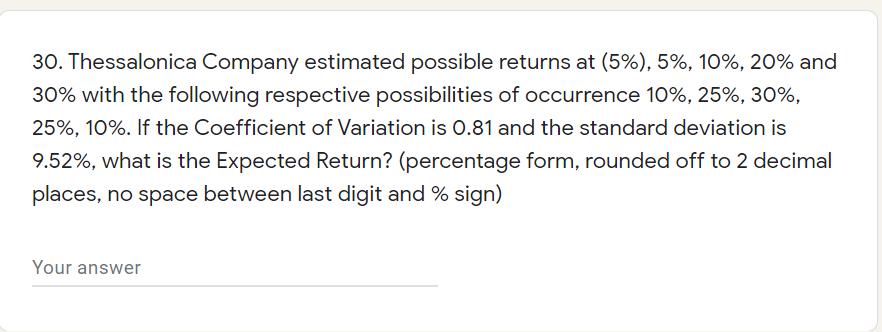 30. Thessalonica Company estimated possible returns at (5%), 5%, 10%, 20% and 30% with the following respective possibilities of occurrence 10%, 25%, 30%, 25%, 10%. If the Coefficient of Variation is 0.81 and the standard deviation is 9.52%, what is the Expected Return? (percentage form, rounded off to 2 decimal places, no space between last digit and % sign)

Your answer